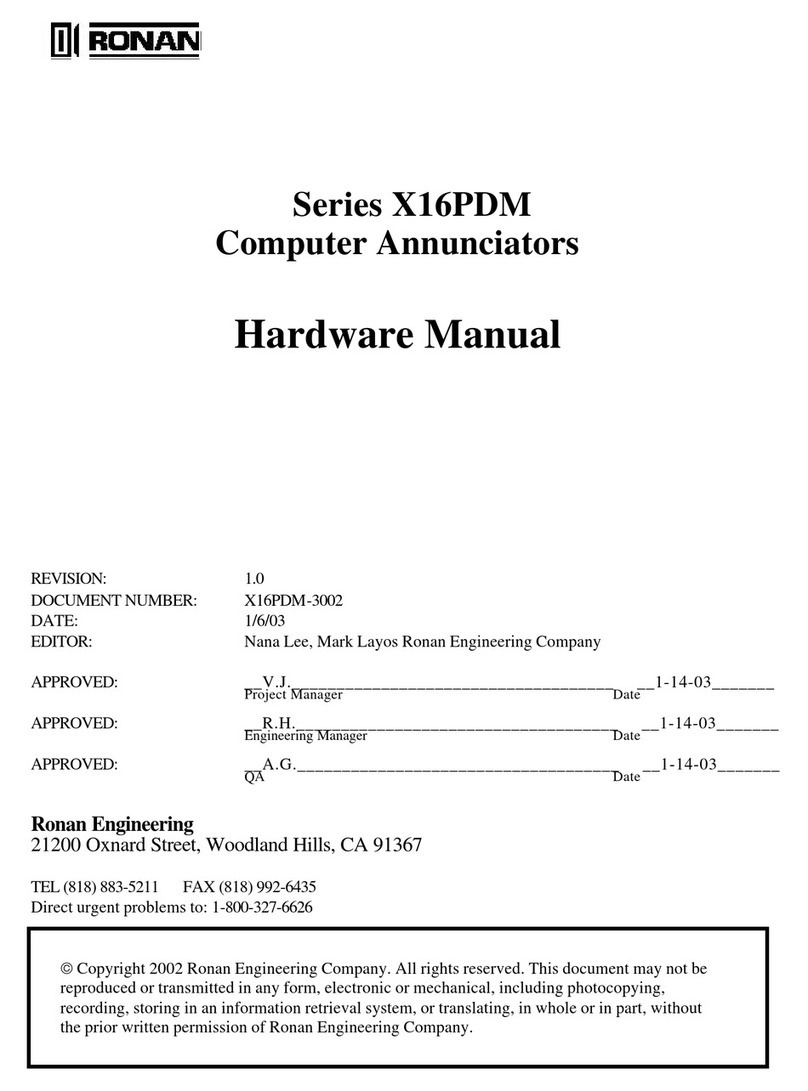 RONAN

Series X16PDM
Computer Annunciators

Hardware Manual

REVISION: 1.0
DOCUMENT NUMBER: X16PDM-3002
DATE: 1/6/03
EDITOR: Nana Lee, Mark Layos Ronan Engineering Company

APPROVED: __V.J.____________________________________ __1-14-03_______
Project Manager Date

APPROVED: __R.H.____________________________________ __1-14-03_______
Engineering Manager Date

APPROVED: __A.G.____________________________________ __1-14-03_______
QA Date

Ronan Engineering
21200 Oxnard Street, Woodland Hills, CA 91367

TEL (818) 883-5211 FAX (818) 992-6435
Direct urgent problems to: 1-800-327-6626

© Copyright 2002 Ronan Engineering Company. All rights reserved. This document may not be reproduced or transmitted in any form, electronic or mechanical, including photocopying, recording, storing in an information retrieval system, or translating, in whole or in part, without the prior written permission of Ronan Engineering Company.